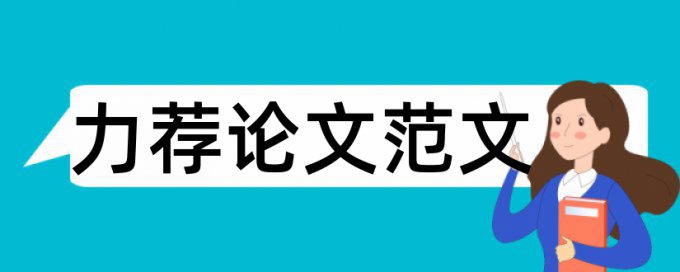 力荐论文范文